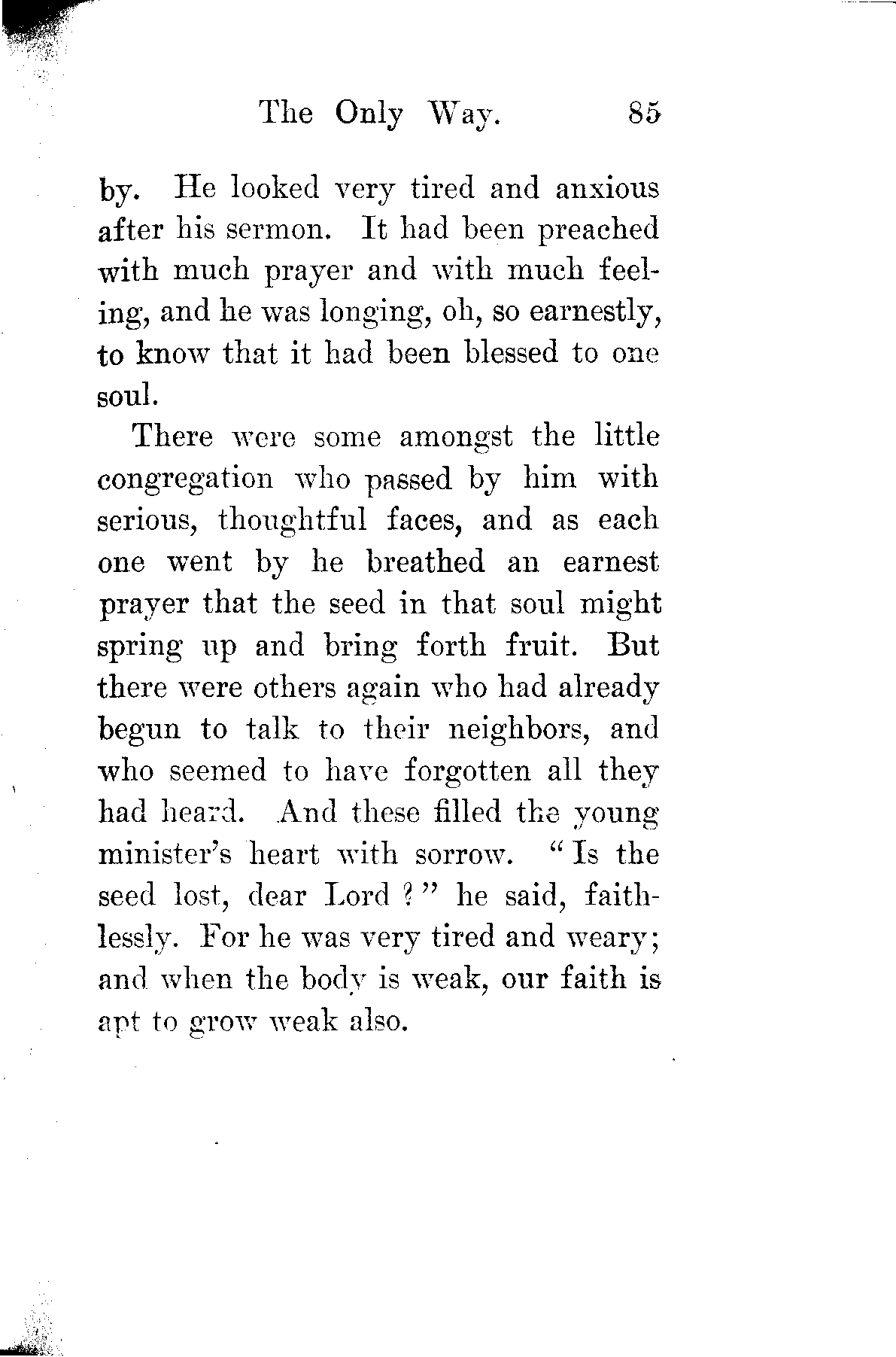 The Only Way. 85

by. He looked very tired and anxious after his sermon. It had been preached with much prayer and with much feeling, and he was longing, oh, so earnestly, to know that it had been blessed to one soul.

There were some amongst the little congregation who passed by him with serious, thoughtful faces, and as each one went by he breathed an earnest prayer that the seed in that soul might spring up and bring forth fruit. But there were others again who had already begun to talk to their neighbors, and who seemed to have forgotten all they had heard. And these filled the young minister's heart with sorrow. "Is the seed lost, dear Lord?" he said, faithlessly. For he was very tired and weary; and when the body is weak, our faith is apt to grow weak also.